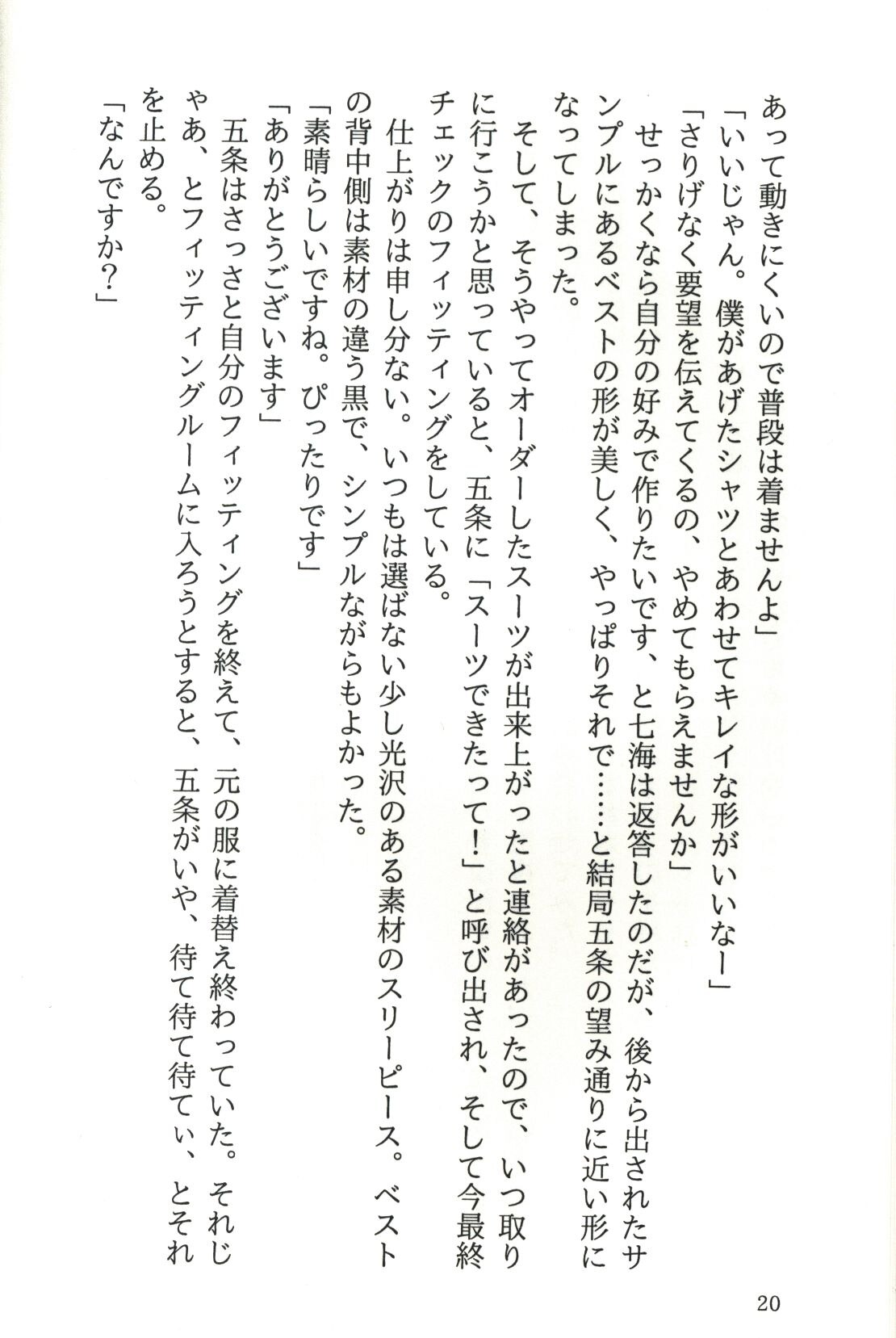 あって動きにくいので普段は着ませんよ」
「いいじゃん。僕があげたシャツとあわせてキレイな形がいいなー」
「さりげなく要望を伝えてくるの、やめてもらえませんか」
せっかくなら自分の好みで作りたいです、と七海は返答したのだが、後から出されたサンプルにあるベストの形が美しく、やっぱりそれで……と結局五条の望み通りに近い形になってしまった。
そして、そうやってオーダーしたスーツが出来上がったと連絡があったので、いつ取りに行こうかと思っていると、五条に「スーツできたって!」と呼び出され、そして今最終チェックのフィッティングをしている。
仕上がりは申し分ない。いつもは選ばない少し光沢のある素材のスリーピース。ベストの背中側は素材の違う黒で、シンプルながらもよかった。
「素晴らしいですね。ぴったりです」
「ありがとうございます」
五条はさっさと自分のフィッティングを終えて、元の服に着替え終わっていた。それじゃあ、とフィッティングルームに入ろうとすると、五条がいや、待て待て待てぃ、とそれを止める。
「なんですか?」

20